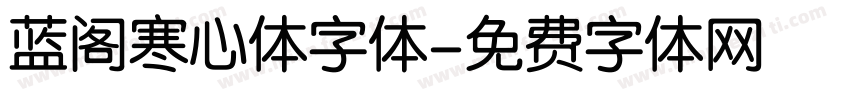 蓝阁寒心体字体-免费字体网